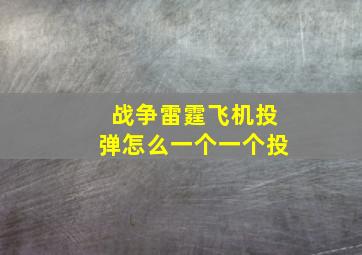 战争雷霆飞机投弹怎么一个一个投